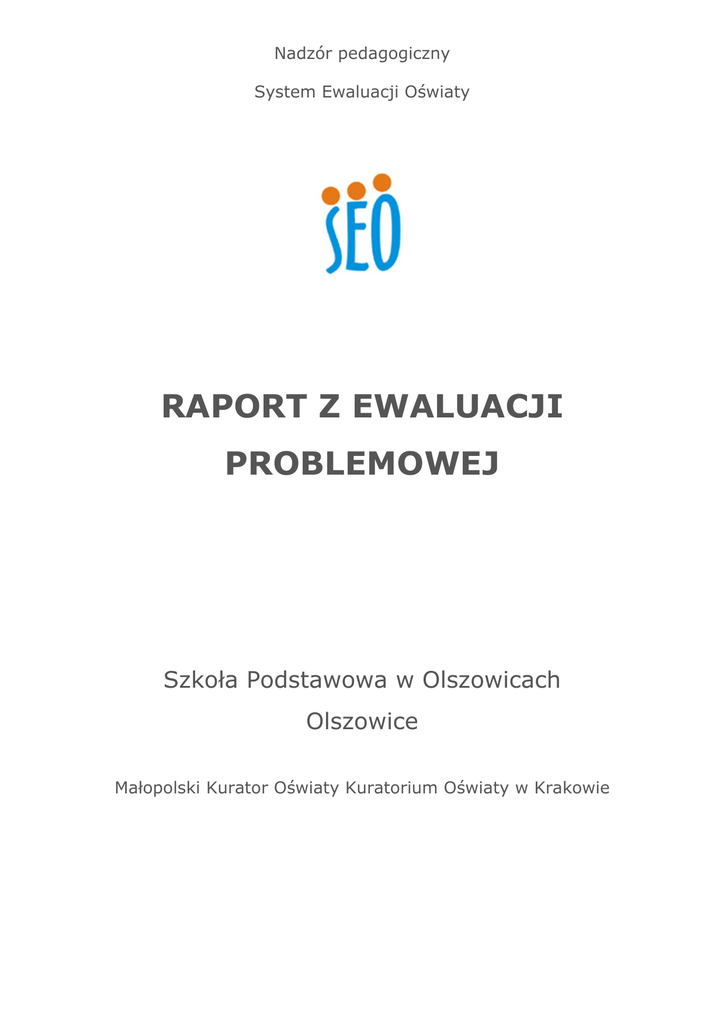 Nadzór pedagogiczny

System Ewaluacji Oświaty

SEO

RAPORT Z EWALUACJI PROBLEMOWEJ

Szkoła Podstawowa w Olszowicach

Olszowice

Małopolski Kurator Oświaty Kuratorium Oświaty w Krakowie